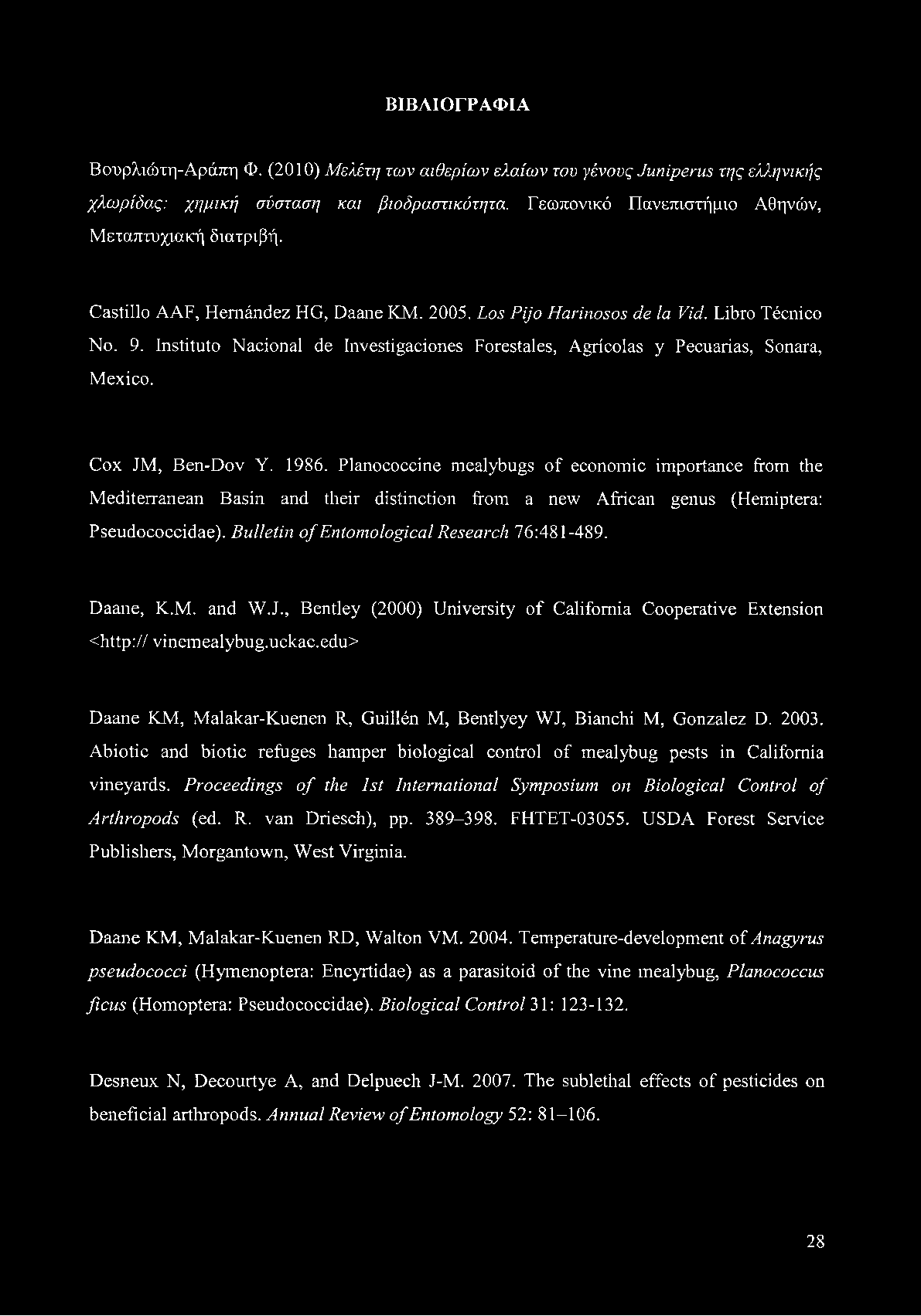 ΒΙΒΛΙΟΓΡΑΦΙΑ

Βουρλιώτη-Αράπη Φ. (2010) Μελέτη των αιθερίων ελαίων του γένους Juniperus της ελληνικής χλωρίδας: χημική σύσταση και βιοδραστικότητα. Γεωπονικό Πανεπιστήμιο Αθηνών, Μεταπτυχιακή διατριβή.

Castillo AAF, Hernández HG, Daane KM. 2005. Los Pijo Harinosos de la Vid. Libro Técnico No. 9. Instituto Nacional de Investigaciones Forestales, Agrícolas y Pecuarias, Sonara, Mexico.

Cox JM, Ben-Dov Y. 1986. Planococcine mealybugs of economic importance from the Mediterranean Basin and their distinction from a new African genus (Hemiptera: Pseudococcidae). Bulletin of Entomological Research 76:481-489.

Daane, K.M. and W.J., Bentley (2000) University of California Cooperative Extension <http:// vinemealybug.uckac.edu>

Daane KM, Malakar-Kuenen R, Guillén M, Bentlyey WJ, Bianchi M, Gonzalez D. 2003. Abiotic and biotic refuges hamper biological control of mealybug pests in California vineyards. Proceedings of the 1st International Symposium on Biological Control of Arthropods (ed. R. van Driesch), pp. 389–398. FHTET-03055. USDA Forest Service Publishers, Morgantown, West Virginia.

Daane KM, Malakar-Kuenen RD, Walton VM. 2004. Temperature-development of Anagyrus pseudococci (Hymenoptera: Encyrtidae) as a parasitoid of the vine mealybug, Planococcus ficus (Homoptera: Pseudococcidae). Biological Control 31: 123-132.

Desneux N, Decourtye A, and Delpuech J-M. 2007. The sublethal effects of pesticides on beneficial arthropods. Annual Review of Entomology 52: 81–106.

28